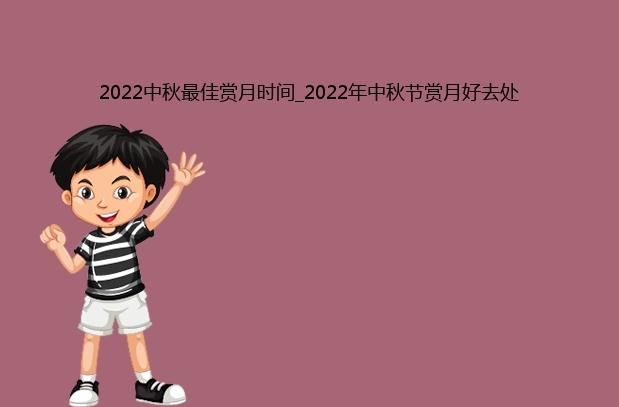 2022中秋最佳赏月时间_2022年中秋节赏月好去处